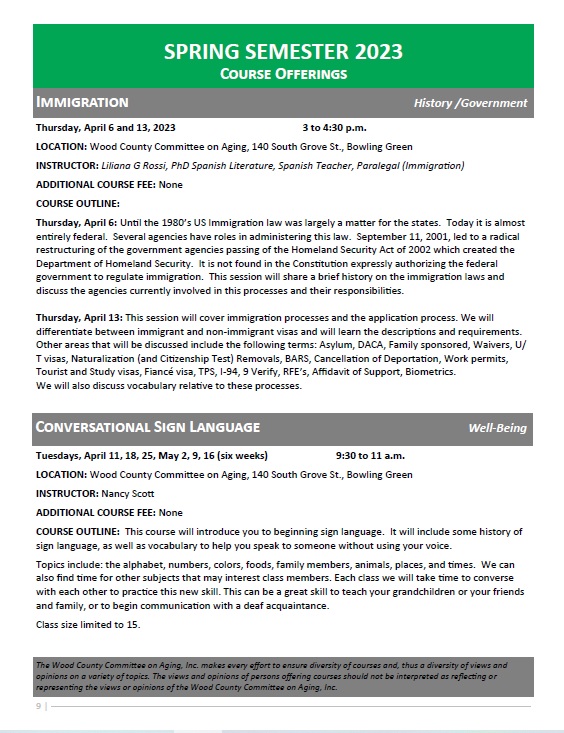 SPRING SEMESTER 2023
COURSE OFFERINGS

IMMIGRATION History /Government

Thursday, April 6 and 13, 2023 3 to 4:30 p.m.

LOCATION: Wood County Committee on Aging, 140 South Grove St., Bowling Green

INSTRUCTOR: Liliana G Rossi, PhD Spanish Literature, Spanish Teacher, Paralegal (Immigration)

ADDITIONAL COURSE FEE: None

COURSE OUTLINE:

Thursday, April 6: Until the 1980's US Immigration law was largely a matter for the states. Today it is almost entirely federal. Several agencies have roles in administering this law. September 11, 2001, led to a radical restructuring of the government agencies passing of the Homeland Security Act of 2002 which created the Department of Homeland Security. It is not found in the Constitution expressly authorizing the federal government to regulate immigration. This session will share a brief history on the immigration laws and discuss the agencies currently involved in this processes and their responsibilities.

Thursday, April 13: This session will cover immigration processes and the application process. We will differentiate between immigrant and non-immigrant visas and will learn the descriptions and requirements. Other areas that will be discussed include the following terms: Asylum, DACA, Family sponsored, Waivers, U/T visas, Naturalization (and Citizenship Test) Removals, BARS, Cancellation of Deportation, Work permits, Tourist and Study visas, Fiancé visa, TPS, I-94, 9 Verify, RFE's, Affidavit of Support, Biometrics.
We will also discuss vocabulary relative to these processes.

CONVERSATIONAL SIGN LANGUAGE Well-Being

Tuesdays, April 11, 18, 25, May 2, 9, 16 (six weeks) 9:30 to 11 a.m.

LOCATION: Wood County Committee on Aging, 140 South Grove St., Bowling Green

INSTRUCTOR: Nancy Scott

ADDITIONAL COURSE FEE: None

COURSE OUTLINE: This course will introduce you to beginning sign language. It will include some history of sign language, as well as vocabulary to help you speak to someone without using your voice.

Topics include: the alphabet, numbers, colors, foods, family members, animals, places, and times. We can also find time for other subjects that may interest class members. Each class we will take time to converse with each other to practice this new skill. This can be a great skill to teach your grandchildren or your friends and family, or to begin communication with a deaf acquaintance.

Class size limited to 15.

The Wood County Committee on Aging, Inc. makes every effort to ensure diversity of courses and, thus a diversity of views and opinions on a variety of topics. The views and opinions of persons offering courses should not be interpreted as reflecting or representing the views or opinions of the Wood County Committee on Aging, Inc.

9 |